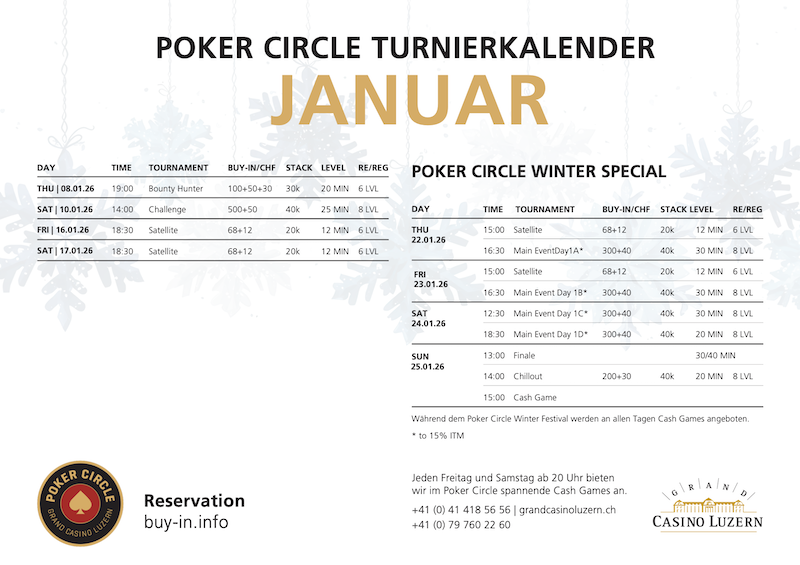 POKER CIRCLE TURNIERKALENDER
JANUAR

| DAY | TIME | TOURNAMENT | BUY-IN/CHF | STACK | LEVEL | RE/REG |
|---|---|---|---|---|---|---|
| THU \| 08.01.26 | 19:00 | Bounty Hunter | 100+50+30 | 30k | 20 MIN | 6 LVL |
| SAT \| 10.01.26 | 14:00 | Challenge | 500+50 | 40k | 25 MIN | 8 LVL |
| FRI \| 16.01.26 | 18:30 | Satellite | 68+12 | 20k | 12 MIN | 6 LVL |
| SAT \| 17.01.26 | 18:30 | Satellite | 68+12 | 20k | 12 MIN | 6 LVL |

POKER CIRCLE WINTER SPECIAL

| DAY | TIME | TOURNAMENT | BUY-IN/CHF | STACK | LEVEL | RE/REG |
|---|---|---|---|---|---|---|
| THU 22.01.26 | 15:00 | Satellite | 68+12 | 20k | 12 MIN | 6 LVL |
| | 16:30 | Main EventDay1A* | 300+40 | 40k | 30 MIN | 8 LVL |
| FRI 23.01.26 | 15:00 | Satellite | 68+12 | 20k | 12 MIN | 6 LVL |
| | 16:30 | Main Event Day 1B* | 300+40 | 40k | 30 MIN | 8 LVL |
| SAT 24.01.26 | 12:30 | Main Event Day 1C* | 300+40 | 40k | 30 MIN | 8 LVL |
| | 18:30 | Main Event Day 1D* | 300+40 | 40k | 20 MIN | 8 LVL |
| SUN 25.01.26 | 13:00 | Finale | | | 30/40 MIN | |
| | 14:00 | Chillout | 200+30 | 40k | 20 MIN | 8 LVL |
| | 15:00 | Cash Game | | | | |

Während dem Poker Circle Winter Festival werden an allen Tagen Cash Games angeboten.

* to 15% ITM

POKER CIRCLE
GRAND CASINO LUZERN

Reservation
buy-in.info

Jeden Freitag und Samstag ab 20 Uhr bieten wir im Poker Circle spannende Cash Games an.

+41 (0) 41 418 56 56 | grandcasinoluzern.ch
+41 (0) 79 760 22 60

GRAND
CASINO LUZERN